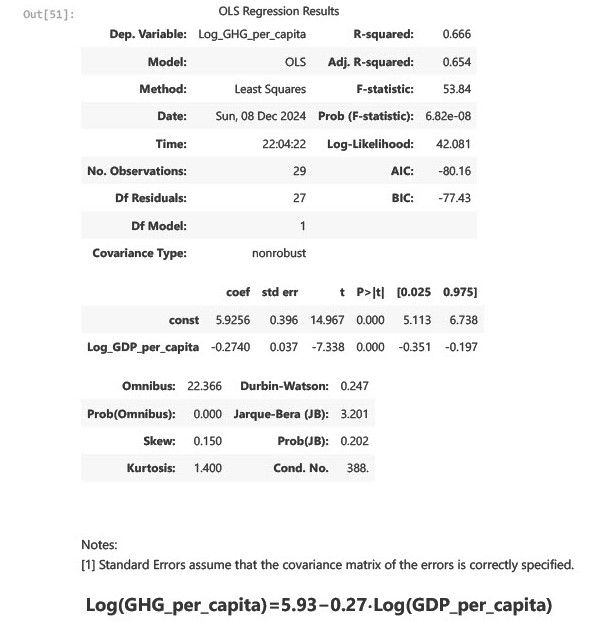 Out[51]:

OLS Regression Results

| Dep. Variable: | Log_GHG_per_capita | R-squared: | 0.666 |
|---|---|---|---|
| Model: | OLS | Adj. R-squared: | 0.654 |
| Method: | Least Squares | F-statistic: | 53.84 |
| Date: | Sun, 08 Dec 2024 | Prob (F-statistic): | 6.82e-08 |
| Time: | 22:04:22 | Log-Likelihood: | 42.081 |
| No. Observations: | 29 | AIC: | -80.16 |
| Df Residuals: | 27 | BIC: | -77.43 |
| Df Model: | 1 | | |
| Covariance Type: | nonrobust | | |

| | coef | std err | t | P>\|t\| | [0.025 | 0.975] |
|---|---|---|---|---|---|---|
| const | 5.9256 | 0.396 | 14.967 | 0.000 | 5.113 | 6.738 |
| Log_GDP_per_capita | -0.2740 | 0.037 | -7.338 | 0.000 | -0.351 | -0.197 |

| Omnibus: | 22.366 | Durbin-Watson: | 0.247 |
|---|---|---|---|
| Prob(Omnibus): | 0.000 | Jarque-Bera (JB): | 3.201 |
| Skew: | 0.150 | Prob(JB): | 0.202 |
| Kurtosis: | 1.400 | Cond. No. | 388. |

Notes:
[1] Standard Errors assume that the covariance matrix of the errors is correctly specified.

Log(GHG_per_capita)=5.93−0.27·Log(GDP_per_capita)